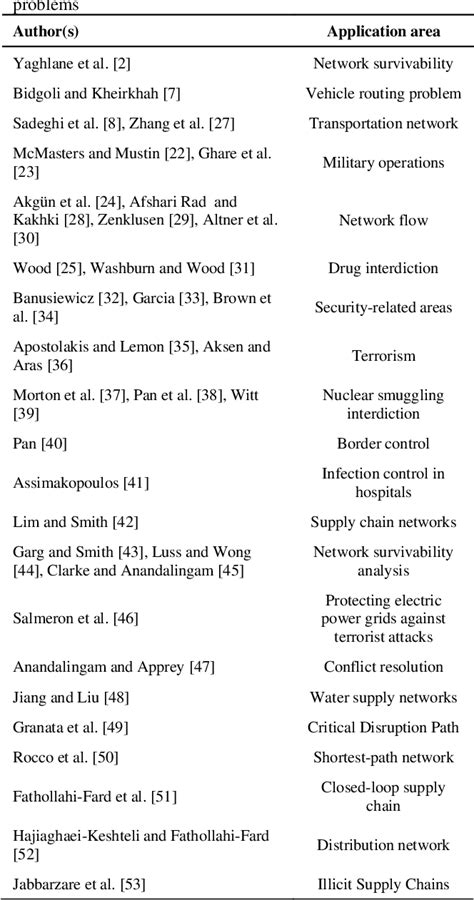 problems

| Author(s) | Application area |
|---|---|
| Yaghlane et al. [2] | Network survivability |
| Bidgoli and Kheirkhah [7] | Vehicle routing problem |
| Sadeghi et al. [8], Zhang et al. [27] | Transportation network |
| McMasters and Mustin [22], Ghare et al. [23] | Military operations |
| Akgün et al. [24], Afshari Rad and Kakhki [28], Zenklusen [29], Altner et al. [30] | Network flow |
| Wood [25], Washburn and Wood [31] | Drug interdiction |
| Banusiewicz [32], Garcia [33], Brown et al. [34] | Security-related areas |
| Apostolakis and Lemon [35], Aksen and Aras [36] | Terrorism |
| Morton et al. [37], Pan et al. [38], Witt [39] | Nuclear smuggling interdiction |
| Pan [40] | Border control |
| Assimakopoulos [41] | Infection control in hospitals |
| Lim and Smith [42] | Supply chain networks |
| Garg and Smith [43], Luss and Wong [44], Clarke and Anandalingam [45] | Network survivability analysis |
| Salmeron et al. [46] | Protecting electric power grids against terrorist attacks |
| Anandalingam and Apprey [47] | Conflict resolution |
| Jiang and Liu [48] | Water supply networks |
| Granata et al. [49] | Critical Disruption Path |
| Rocco et al. [50] | Shortest-path network |
| Fathollahi-Fard et al. [51] | Closed-loop supply chain |
| Hajiaghaei-Keshteli and Fathollahi-Fard [52] | Distribution network |
| Jabbarzare et al. [53] | Illicit Supply Chains |